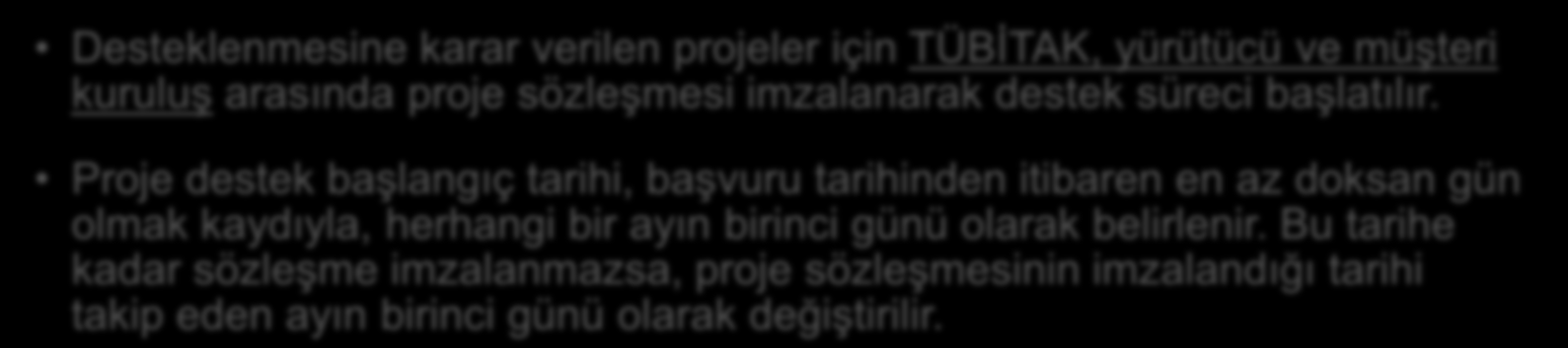 • Desteklenmesine karar verilen projeler için TÜBİTAK, yürütücü ve müşteri kuruluş arasında proje sözleşmesi imzalanarak destek süreci başlatılır.

• Proje destek başlangıç tarihi, başvuru tarihinden itibaren en az doksan gün olmak kaydıyla, herhangi bir ayın birinci günü olarak belirlenir. Bu tarihe kadar sözleşme imzalanmazsa, proje sözleşmesinin imzalandığı tarihi takip eden ayın birinci günü olarak değiştirilir.